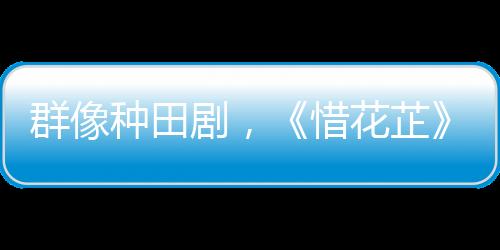 群像种田剧，《惜花芷》